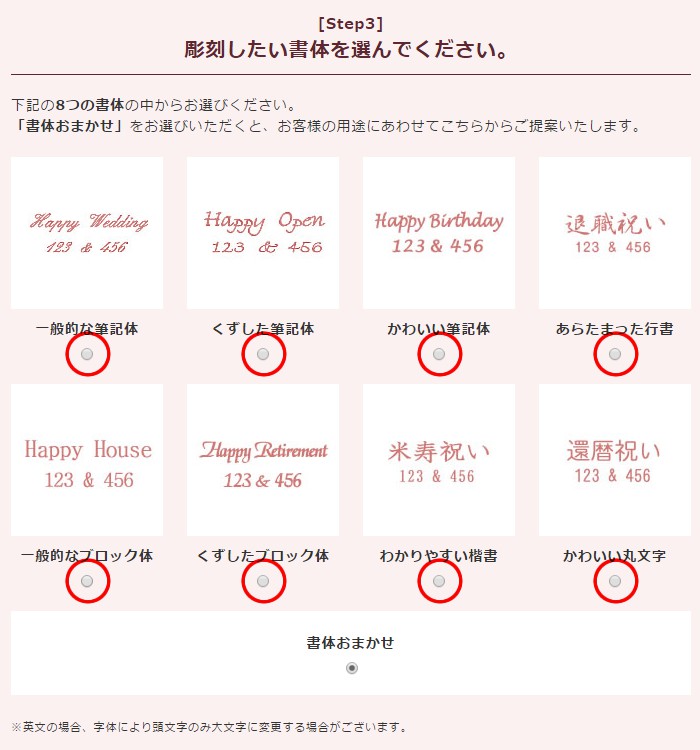 [Step3]
彫刻したい書体を選んでください。

下記の8つの書体の中からお選びください。
「書体おまかせ」をお選びいただくと、お客様の用途にあわせてこちらからご提案いたします。

Happy Wedding
123 & 456
一般的な筆記体

Happy Open
123 & 456
くずした筆記体

Happy Birthday
123 & 456
かわいい筆記体

退職祝い
123 & 456
あらたまった行書

Happy House
123 & 456
一般的なブロック体

Happy Retirement
123 & 456
くずしたブロック体

米寿祝い
123 & 456
わかりやすい楷書

還暦祝い
123 & 456
かわいい丸文字

書体おまかせ

※英文の場合、字体により頭文字のみ大文字に変更する場合がございます。